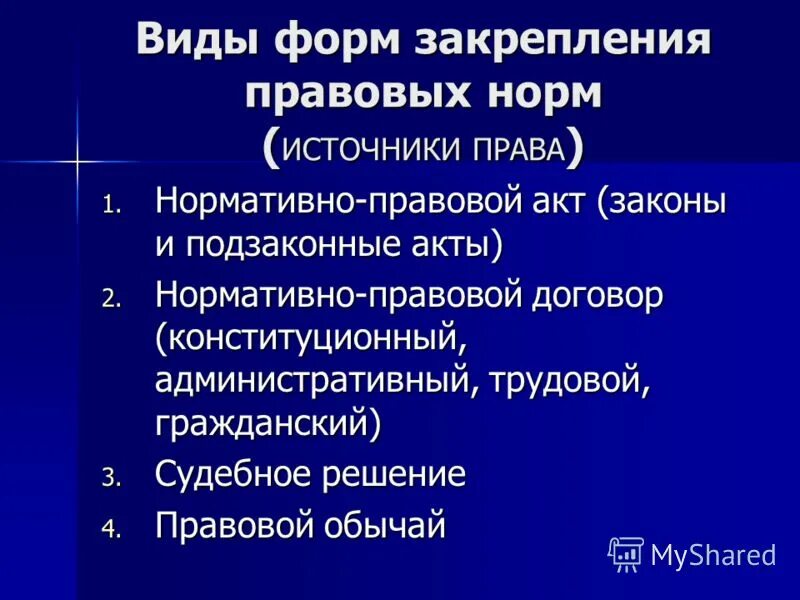 Виды форм закрепления правовых норм
(ИСТОЧНИКИ ПРАВА)

1. Нормативно-правовой акт (законы и подзаконные акты)
2. Нормативно-правовой договор (конституционный, административный, трудовой, гражданский)
3. Судебное решение
4. Правовой обычай

MyShared